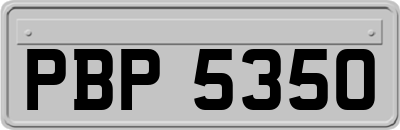 PBP 5350